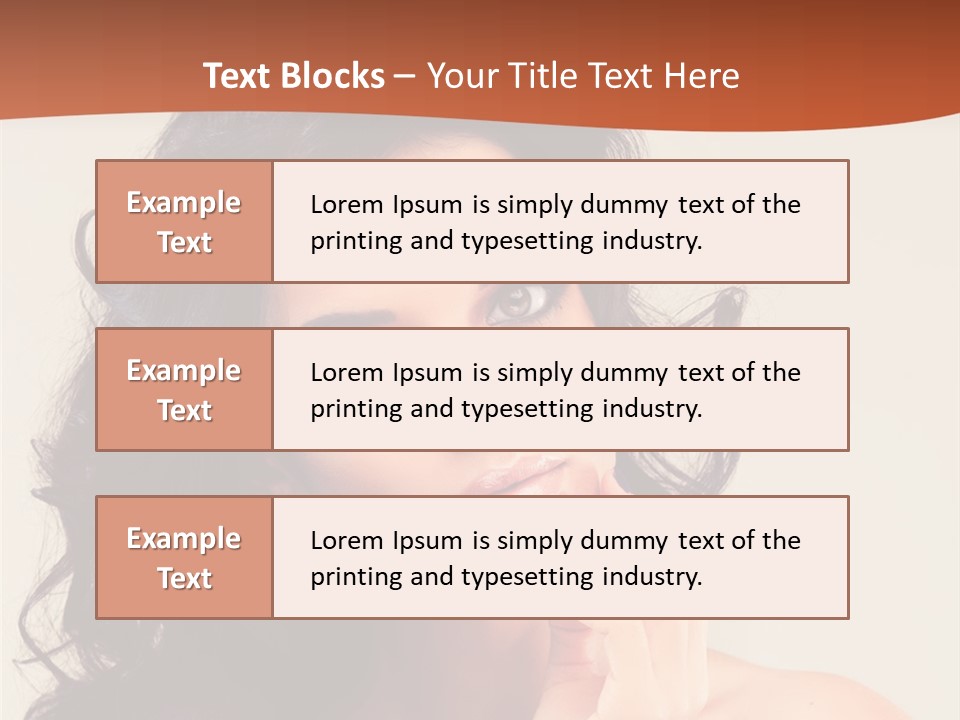 Text Blocks – Your Title Text Here

Example Text

Lorem Ipsum is simply dummy text of the printing and typesetting industry.

Example Text

Lorem Ipsum is simply dummy text of the printing and typesetting industry.

Example Text

Lorem Ipsum is simply dummy text of the printing and typesetting industry.